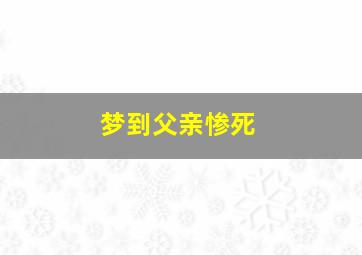 梦到父亲惨死